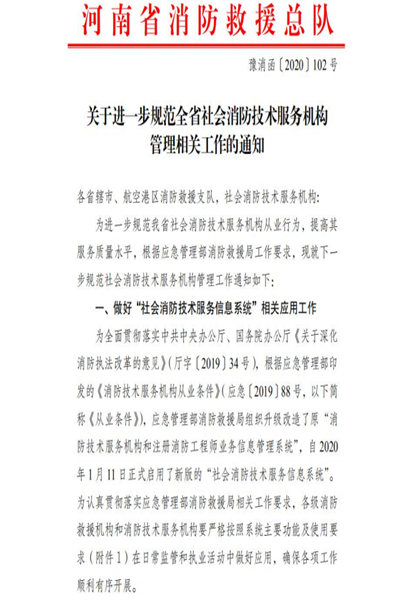 河南省消防救援总队

豫消函〔2020〕102号

关于进一步规范全省社会消防技术服务机构管理相关工作的通知

各省辖市、航空港区消防救援支队，社会消防技术服务机构：

为进一步规范我省社会消防技术服务机构从业行为，提高其服务质量水平，根据应急管理部消防救援局工作要求，现就下一步规范社会消防技术服务机构管理工作通知如下：

一、做好“社会消防技术服务信息系统”相关应用工作

为全面贯彻落实中共中央办公厅、国务院办公厅《关于深化消防执法改革的意见》（厅字〔2019〕34号），根据应急管理部印发的《消防技术服务机构从业条件》（应急〔2019〕88号，以下简称《从业条件》），应急管理部消防救援局组织升级改造了原“消防技术服务机构和注册消防工程师业务信息管理系统”，自2020年1月11日正式启用了新版的“社会消防技术服务信息系统”。为认真贯彻落实应急管理部消防救援局相关工作要求，各级消防救援机构和消防技术服务机构要严格按照系统主要功能及使用要求（附件1）在日常监管和执业活动中做好应用，确保各项工作顺利有序开展。